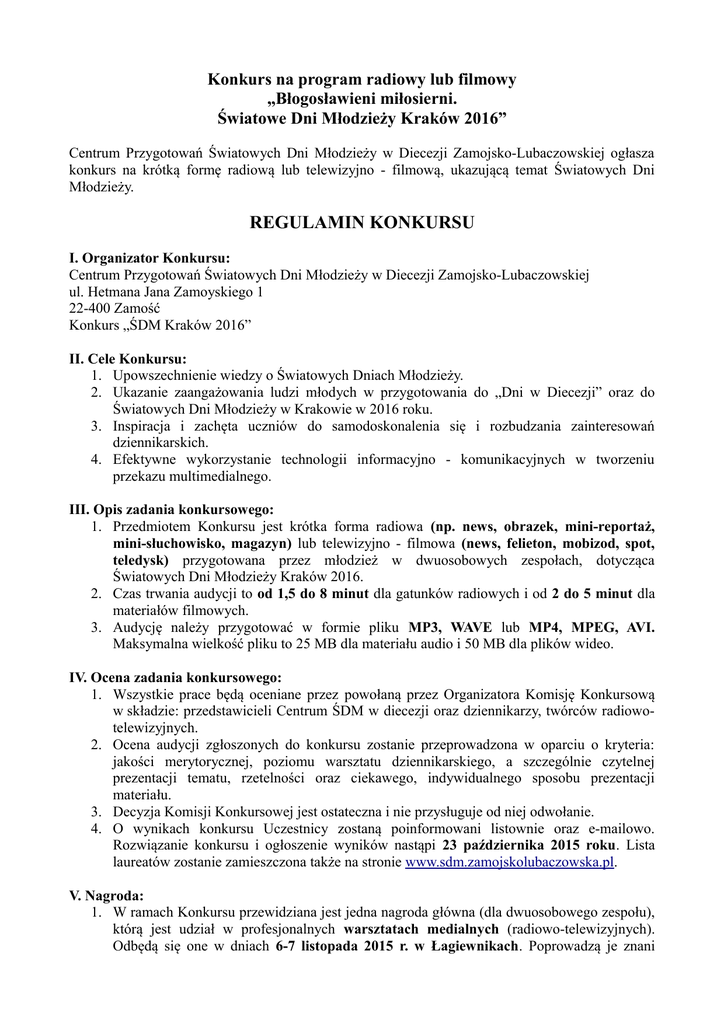 Konkurs na program radiowy lub filmowy
„Błogosławieni miłosierni.
Światowe Dni Młodzieży Kraków 2016”

Centrum Przygotowań Światowych Dni Młodzieży w Diecezji Zamojsko-Lubaczowskiej ogłasza konkurs na krótką formę radiową lub telewizyjno - filmową, ukazującą temat Światowych Dni Młodzieży.

REGULAMIN KONKURSU

I. Organizator Konkursu:
Centrum Przygotowań Światowych Dni Młodzieży w Diecezji Zamojsko-Lubaczowskiej
ul. Hetmana Jana Zamoyskiego 1
22-400 Zamość
Konkurs „ŚDM Kraków 2016”

II. Cele Konkursu:
1. Upowszechnienie wiedzy o Światowych Dniach Młodzieży.
2. Ukazanie zaangażowania ludzi młodych w przygotowania do „Dni w Diecezji” oraz do Światowych Dni Młodzieży w Krakowie w 2016 roku.
3. Inspiracja i zachęta uczniów do samodoskonalenia się i rozbudzania zainteresowań dziennikarskich.
4. Efektywne wykorzystanie technologii informacyjno - komunikacyjnych w tworzeniu przekazu multimedialnego.

III. Opis zadania konkursowego:
1. Przedmiotem Konkursu jest krótka forma radiowa (np. news, obrazek, mini-reportaż, mini-słuchowisko, magazyn) lub telewizyjno - filmowa (news, felieton, mobizod, spot, teledysk) przygotowana przez młodzież w dwuosobowych zespołach, dotycząca Światowych Dni Młodzieży Kraków 2016.
2. Czas trwania audycji to od 1,5 do 8 minut dla gatunków radiowych i od 2 do 5 minut dla materiałów filmowych.
3. Audycję należy przygotować w formie pliku MP3, WAVE lub MP4, MPEG, AVI. Maksymalna wielkość pliku to 25 MB dla materiału audio i 50 MB dla plików wideo.

IV. Ocena zadania konkursowego:
1. Wszystkie prace będą oceniane przez powołaną przez Organizatora Komisję Konkursową w składzie: przedstawicieli Centrum ŚDM w diecezji oraz dziennikarzy, twórców radiowo-telewizyjnych.
2. Ocena audycji zgłoszonych do konkursu zostanie przeprowadzona w oparciu o kryteria: jakości merytorycznej, poziomu warsztatu dziennikarskiego, a szczególnie czytelnej prezentacji tematu, rzetelności oraz ciekawego, indywidualnego sposobu prezentacji materiału.
3. Decyzja Komisji Konkursowej jest ostateczna i nie przysługuje od niej odwołanie.
4. O wynikach konkursu Uczestnicy zostaną poinformowani listownie oraz e-mailowo. Rozwiązanie konkursu i ogłoszenie wyników nastąpi 23 października 2015 roku. Lista laureatów zostanie zamieszczona także na stronie www.sdm.zamojskolubaczowska.pl.

V. Nagroda:
1. W ramach Konkursu przewidziana jest jedna nagroda główna (dla dwuosobowego zespołu), którą jest udział w profesjonalnych warsztatach medialnych (radiowo-telewizyjnych). Odbędą się one w dniach 6-7 listopada 2015 r. w Łagiewnikach. Poprowadzą je znani